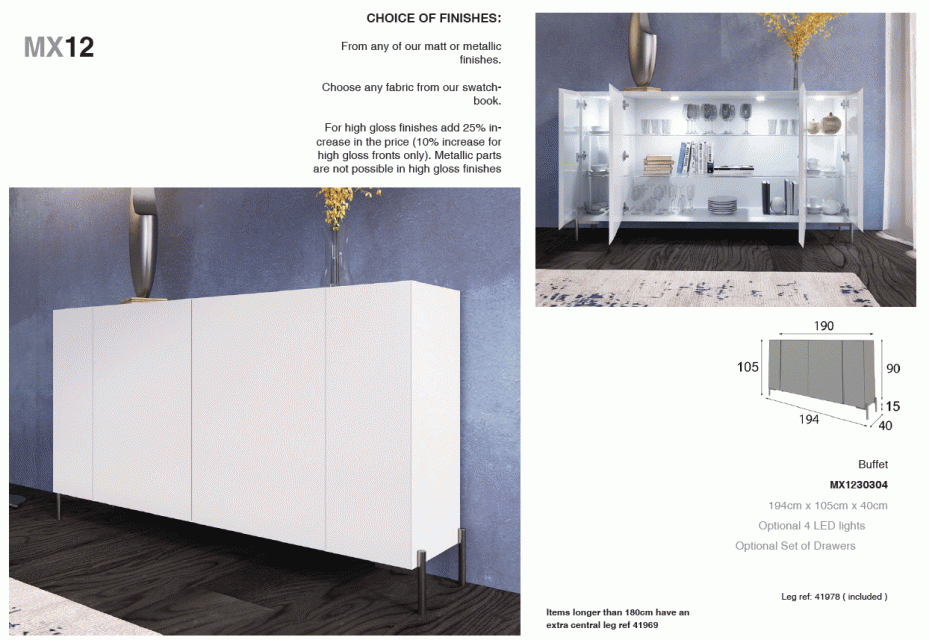 MX12

CHOICE OF FINISHES:

From any of our matt or metallic finishes.

Choose any fabric from our swatchbook.

For high gloss finishes add 25% increase in the price (10% increase for high gloss fronts only). Metallic parts are not possible in high gloss finishes

190
105
90
15
194
40

Buffet
MX1230304
194cm x 105cm x 40cm
Optional 4 LED lights
Optional Set of Drawers

Leg ref: 41978 ( included )

Items longer than 180cm have an extra central leg ref 41969